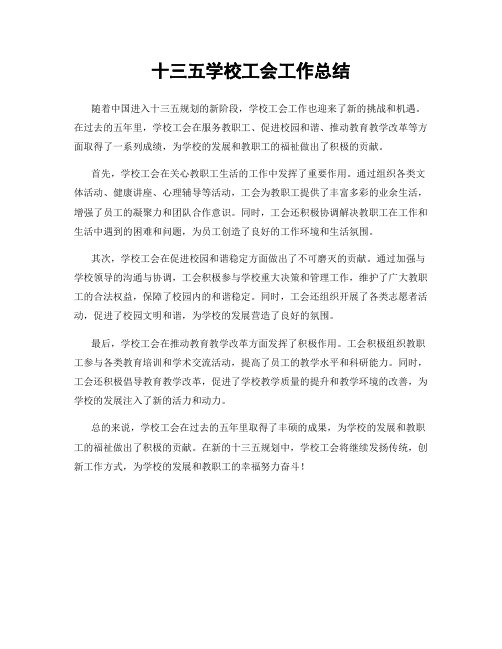 十三五学校工会工作总结

随着中国进入十三五规划的新阶段，学校工会工作也迎来了新的挑战和机遇。在过去的五年里，学校工会在服务教职工、促进校园和谐、推动教育教学改革等方面取得了一系列成绩，为学校的发展和教职工的福祉做出了积极的贡献。

首先，学校工会在关心教职工生活的工作中发挥了重要作用。通过组织各类文体活动、健康讲座、心理辅导等活动，工会为教职工提供了丰富多彩的业余生活，增强了员工的凝聚力和团队合作意识。同时，工会还积极协调解决教职工在工作和生活中遇到的困难和问题，为员工创造了良好的工作环境和生活氛围。

其次，学校工会在促进校园和谐稳定方面做出了不可磨灭的贡献。通过加强与学校领导的沟通与协调，工会积极参与学校重大决策和管理工作，维护了广大教职工的合法权益，保障了校园内的和谐稳定。同时，工会还组织开展了各类志愿者活动，促进了校园文明和谐，为学校的发展营造了良好的氛围。

最后，学校工会在推动教育教学改革方面发挥了积极作用。工会积极组织教职工参与各类教育培训和学术交流活动，提高了员工的教学水平和科研能力。同时，工会还积极倡导教育教学改革，促进了学校教学质量的提升和教学环境的改善，为学校的发展注入了新的活力和动力。

总的来说，学校工会在过去的五年里取得了丰硕的成果，为学校的发展和教职工的福祉做出了积极的贡献。在新的十三五规划中，学校工会将继续发扬传统，创新工作方式，为学校的发展和教职工的幸福努力奋斗！